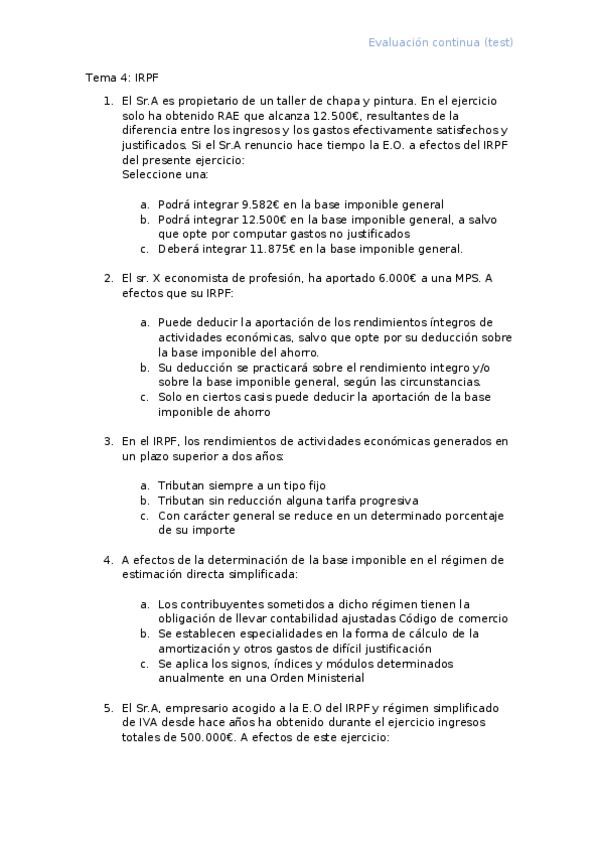 Evaluación continua (test)

Tema 4: IRPF

1. El Sr.A es propietario de un taller de chapa y pintura. En el ejercicio solo ha obtenido RAE que alcanza 12.500€, resultantes de la diferencia entre los ingresos y los gastos efectivamente satisfechos y justificados. Si el Sr.A renuncio hace tiempo la E.O. a efectos del IRPF del presente ejercicio:
Seleccione una:

a. Podrá integrar 9.582€ en la base imponible general
b. Podrá integrar 12.500€ en la base imponible general, a salvo que opte por computar gastos no justificados
c. Deberá integrar 11.875€ en la base imponible general.

2. El sr. X economista de profesión, ha aportado 6.000€ a una MPS. A efectos que su IRPF:

a. Puede deducir la aportación de los rendimientos íntegros de actividades económicas, salvo que opte por su deducción sobre la base imponible del ahorro.
b. Su deducción se practicará sobre el rendimiento integro y/o sobre la base imponible general, según las circunstancias.
c. Solo en ciertos casis puede deducir la aportación de la base imponible de ahorro

3. En el IRPF, los rendimientos de actividades económicas generados en un plazo superior a dos años:

a. Tributan siempre a un tipo fijo
b. Tributan sin reducción alguna tarifa progresiva
c. Con carácter general se reduce en un determinado porcentaje de su importe

4. A efectos de la determinación de la base imponible en el régimen de estimación directa simplificada:

a. Los contribuyentes sometidos a dicho régimen tienen la obligación de llevar contabilidad ajustadas Código de comercio
b. Se establecen especialidades en la forma de cálculo de la amortización y otros gastos de difícil justificación
c. Se aplica los signos, índices y módulos determinados anualmente en una Orden Ministerial

5. El Sr.A, empresario acogido a la E.O del IRPF y régimen simplificado de IVA desde hace años ha obtenido durante el ejercicio ingresos totales de 500.000€. A efectos de este ejercicio: